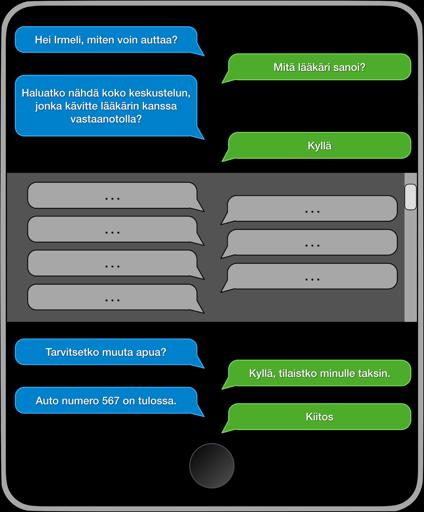 Hei Irmeli, miten voin auttaa?

Mitä lääkäri sanoi?

Haluatko nähdä koko keskustelun, jonka kävitte lääkärin kanssa vastaanotolla?

Kyllä

...

...

...

...

...

...

...

Tarvitsetko muuta apua?

Kyllä, tilaistko minulle taksin.

Auto numero 567 on tulossa.

Kiitos